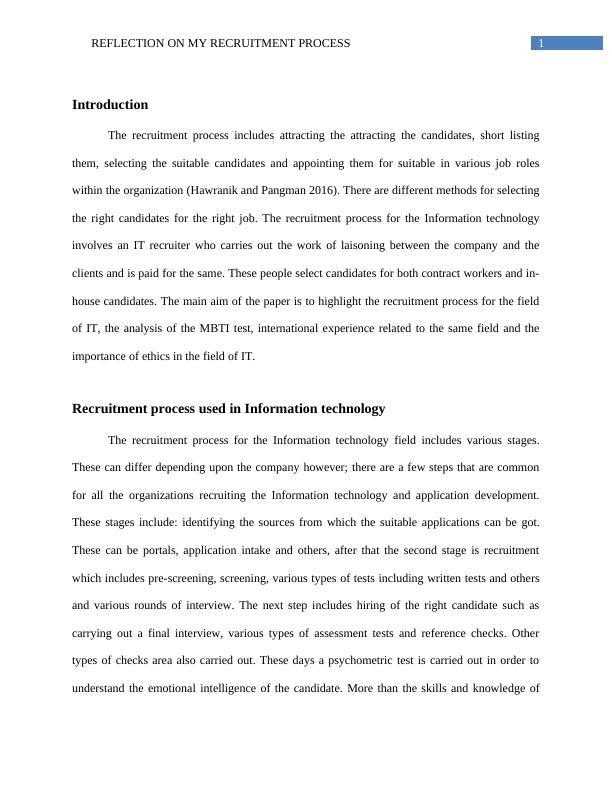 REFLECTION ON MY RECRUITMENT PROCESS 1

Introduction

The recruitment process includes attracting the attracting the candidates, short listing them, selecting the suitable candidates and appointing them for suitable in various job roles within the organization (Hawranik and Pangman 2016). There are different methods for selecting the right candidates for the right job. The recruitment process for the Information technology involves an IT recruiter who carries out the work of laisoning between the company and the clients and is paid for the same. These people select candidates for both contract workers and in-house candidates. The main aim of the paper is to highlight the recruitment process for the field of IT, the analysis of the MBTI test, international experience related to the same field and the importance of ethics in the field of IT.

Recruitment process used in Information technology

The recruitment process for the Information technology field includes various stages. These can differ depending upon the company however; there are a few steps that are common for all the organizations recruiting the Information technology and application development. These stages include: identifying the sources from which the suitable applications can be got. These can be portals, application intake and others, after that the second stage is recruitment which includes pre-screening, screening, various types of tests including written tests and others and various rounds of interview. The next step includes hiring of the right candidate such as carrying out a final interview, various types of assessment tests and reference checks. Other types of checks area also carried out. These days a psychometric test is carried out in order to understand the emotional intelligence of the candidate. More than the skills and knowledge of